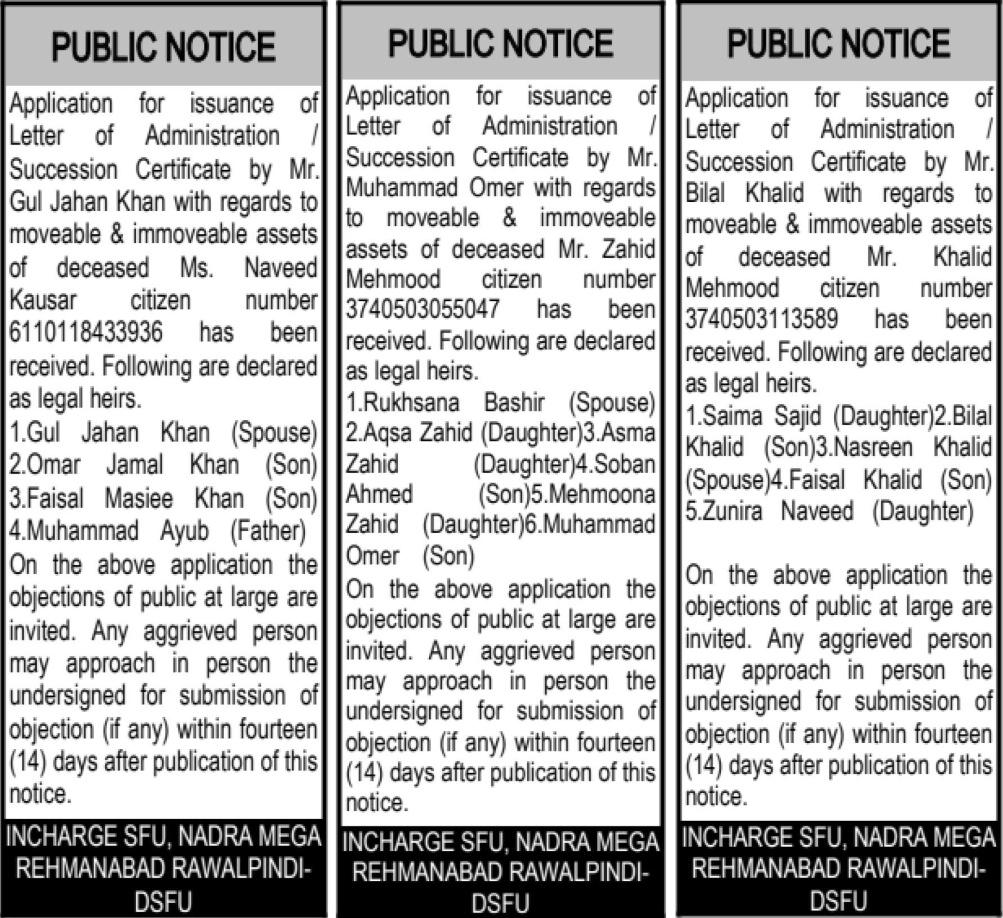 PUBLIC NOTICE

Application for issuance of Letter of Administration / Succession Certificate by Mr. Gul Jahan Khan with regards to moveable & immoveable assets of deceased Ms. Naveed Kausar citizen number 6110118433936 has been received. Following are declared as legal heirs.

1.Gul Jahan Khan (Spouse) 2.Omar Jamal Khan (Son) 3.Faisal Masiee Khan (Son) 4.Muhammad Ayub (Father)

On the above application the objections of public at large are invited. Any aggrieved person may approach in person the undersigned for submission of objection (if any) within fourteen (14) days after publication of this notice.

INCHARGE SFU, NADRA MEGA REHMANABAD RAWALPINDI-DSFU

PUBLIC NOTICE

Application for issuance of Letter of Administration / Succession Certificate by Mr. Muhammad Omer with regards to moveable & immoveable assets of deceased Mr. Zahid Mehmood citizen number 3740503055047 has been received. Following are declared as legal heirs.

1.Rukhsana Bashir (Spouse) 2.Aqsa Zahid (Daughter)3.Asma Zahid (Daughter)4.Soban Ahmed (Son)5.Mehmoona Zahid (Daughter)6.Muhammad Omer (Son)

On the above application the objections of public at large are invited. Any aggrieved person may approach in person the undersigned for submission of objection (if any) within fourteen (14) days after publication of this notice.

INCHARGE SFU, NADRA MEGA REHMANABAD RAWALPINDI-DSFU

PUBLIC NOTICE

Application for issuance of Letter of Administration / Succession Certificate by Mr. Bilal Khalid with regards to moveable & immoveable assets of deceased Mr. Khalid Mehmood citizen number 3740503113589 has been received. Following are declared as legal heirs.

1.Saima Sajid (Daughter)2.Bilal Khalid (Son)3.Nasreen Khalid (Spouse)4.Faisal Khalid (Son) 5.Zunira Naveed (Daughter)

On the above application the objections of public at large are invited. Any aggrieved person may approach in person the undersigned for submission of objection (if any) within fourteen (14) days after publication of this notice.

INCHARGE SFU, NADRA MEGA REHMANABAD RAWALPINDI-DSFU